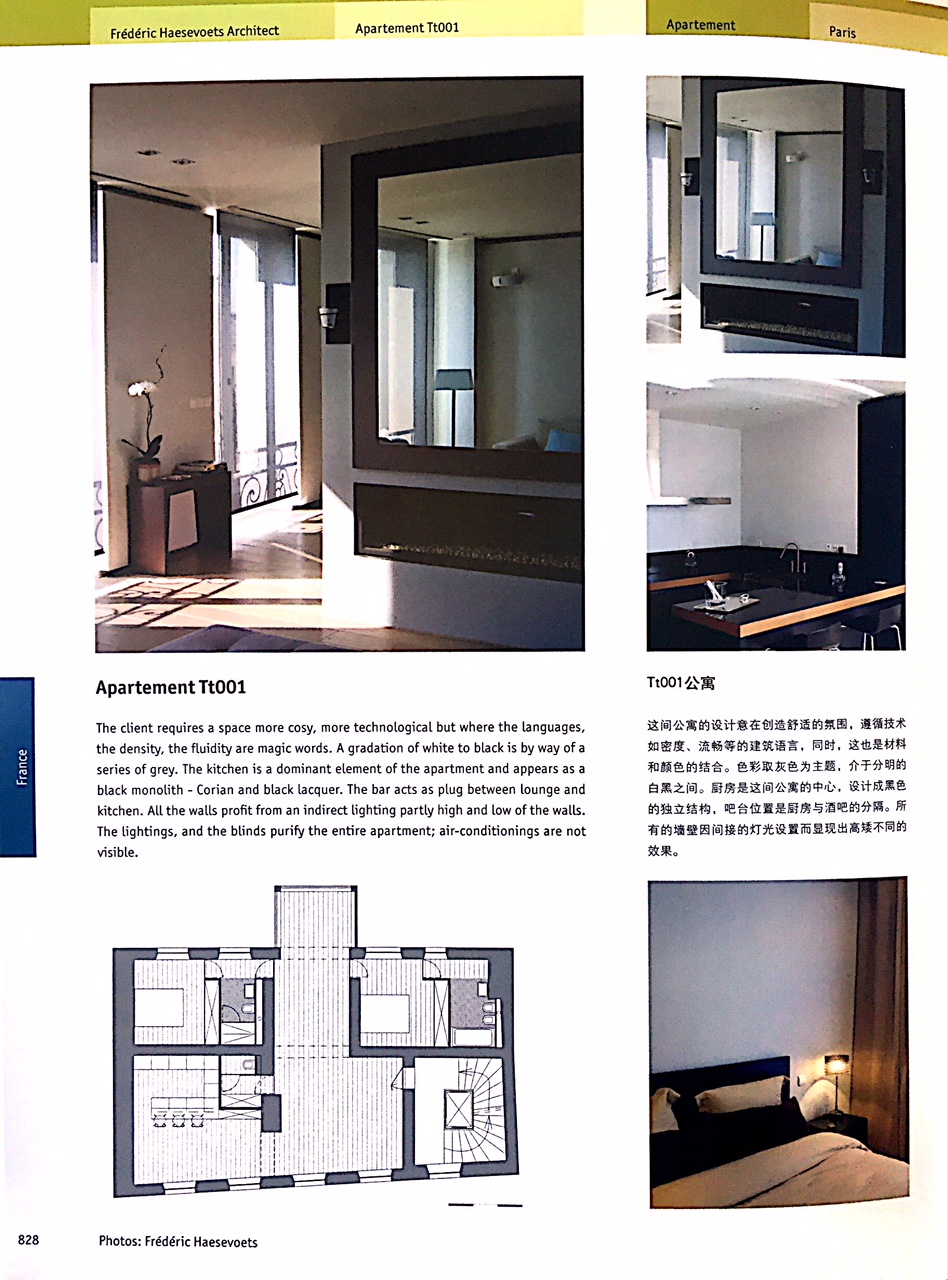 Frédéric Haesevoets Architect

Apartement Tt001

Apartement

Paris

France

Apartement Tt001

The client requires a space more cosy, more technological but where the languages, the density, the fluidity are magic words. A gradation of white to black is by way of a series of grey. The kitchen is a dominant element of the apartment and appears as a black monolith - Corian and black lacquer. The bar acts as plug between lounge and kitchen. All the walls profit from an indirect lighting partly high and low of the walls. The lightings, and the blinds purify the entire apartment; air-conditionings are not visible.

Tt001公寓

这间公寓的设计意在创造舒适的氛围，遵循技术如密度、流畅等的建筑语言，同时，这也是材料和颜色的结合。色彩取灰色为主题，介于分明的白黑之间。厨房是这间公寓的中心，设计成黑色的独立结构，吧台位置是厨房与酒吧的分隔。所有的墙壁因间接的灯光设置而显现出高矮不同的效果。

828

Photos: Frédéric Haesevoets